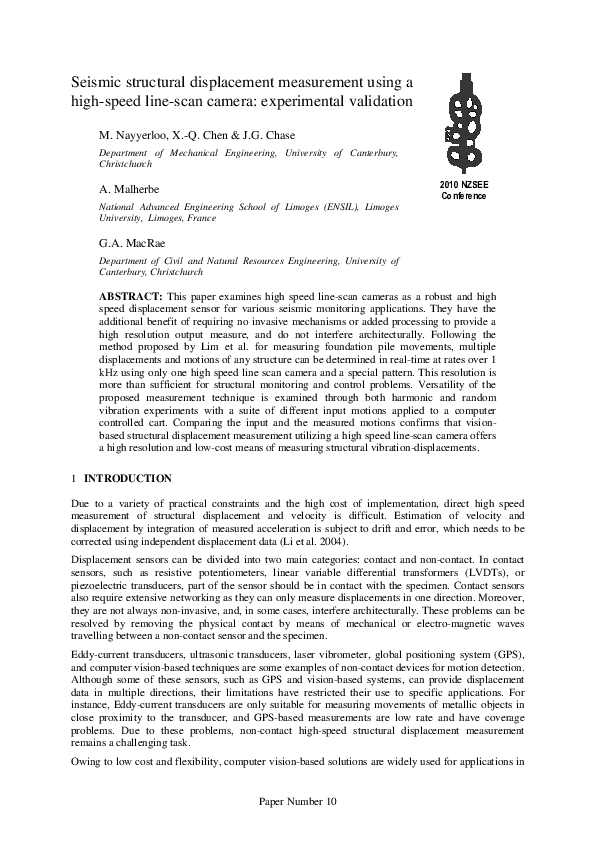 Seismic structural displacement measurement using a high-speed line-scan camera: experimental validation

M. Nayyerloo, X.-Q. Chen & J.G. Chase

Department of Mechanical Engineering, University of Canterbury, Christchurch

A. Malherbe

National Advanced Engineering School of Limoges (ENSIL), Limoges University, Limoges, France

G.A. MacRae

Department of Civil and Natural Resources Engineering, University of Canterbury, Christchurch

2010 NZSEE Conference

ABSTRACT: This paper examines high speed line-scan cameras as a robust and high speed displacement sensor for various seismic monitoring applications. They have the additional benefit of requiring no invasive mechanisms or added processing to provide a high resolution output measure, and do not interfere architecturally. Following the method proposed by Lim et al. for measuring foundation pile movements, multiple displacements and motions of any structure can be determined in real-time at rates over 1 kHz using only one high speed line scan camera and a special pattern. This resolution is more than sufficient for structural monitoring and control problems. Versatility of the proposed measurement technique is examined through both harmonic and random vibration experiments with a suite of different input motions applied to a computer controlled cart. Comparing the input and the measured motions confirms that vision-based structural displacement measurement utilizing a high speed line-scan camera offers a high resolution and low-cost means of measuring structural vibration-displacements.

1 INTRODUCTION

Due to a variety of practical constraints and the high cost of implementation, direct high speed measurement of structural displacement and velocity is difficult. Estimation of velocity and displacement by integration of measured acceleration is subject to drift and error, which needs to be corrected using independent displacement data (Li et al. 2004).

Displacement sensors can be divided into two main categories: contact and non-contact. In contact sensors, such as resistive potentiometers, linear variable differential transformers (LVDTs), or piezoelectric transducers, part of the sensor should be in contact with the specimen. Contact sensors also require extensive networking as they can only measure displacements in one direction. Moreover, they are not always non-invasive, and, in some cases, interfere architecturally. These problems can be resolved by removing the physical contact by means of mechanical or electro-magnetic waves travelling between a non-contact sensor and the specimen.

Eddy-current transducers, ultrasonic transducers, laser vibrometer, global positioning system (GPS), and computer vision-based techniques are some examples of non-contact devices for motion detection. Although some of these sensors, such as GPS and vision-based systems, can provide displacement data in multiple directions, their limitations have restricted their use to specific applications. For instance, Eddy-current transducers are only suitable for measuring movements of metallic objects in close proximity to the transducer, and GPS-based measurements are low rate and have coverage problems. Due to these problems, non-contact high-speed structural displacement measurement remains a challenging task.

Owing to low cost and flexibility, computer vision-based solutions are widely used for applications in

Paper Number 10